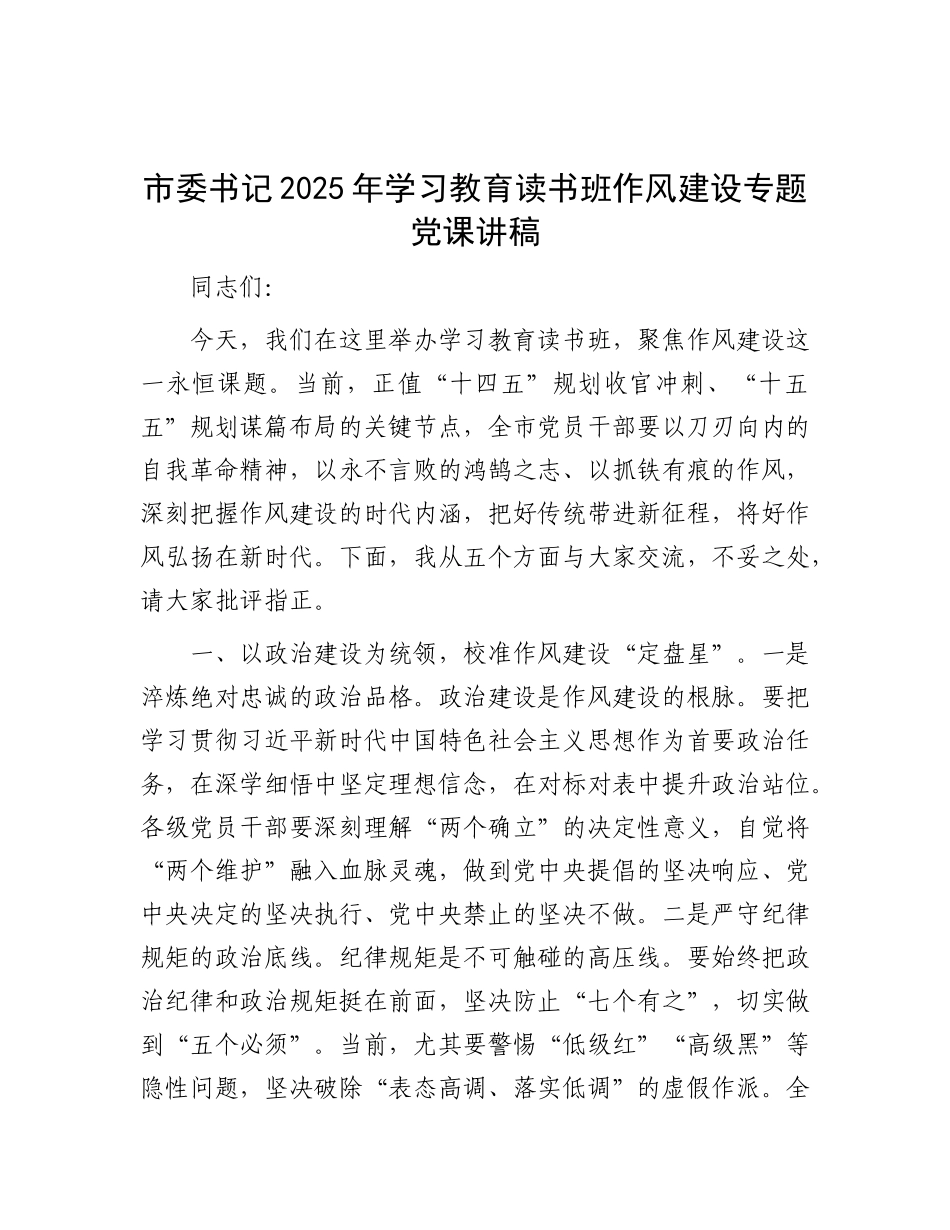 市委书记2025年学习教育读书班作风建设专题党课讲稿

同志们：

今天，我们在这里举办学习教育读书班，聚焦作风建设这一永恒课题。当前，正值“十四五”规划收官冲刺、“十五五”规划谋篇布局的关键节点，全市党员干部要以刀刃向内的自我革命精神，以永不言败的鸿鹄之志、以抓铁有痕的作风，深刻把握作风建设的时代内涵，把好传统带进新征程，将好作风弘扬在新时代。下面，我从五个方面与大家交流，不妥之处，请大家批评指正。

一、以政治建设为统领，校准作风建设“定盘星”。一是淬炼绝对忠诚的政治品格。政治建设是作风建设的根脉。要把学习贯彻习近平新时代中国特色社会主义思想作为首要政治任务，在深学细悟中坚定理想信念，在对标对表中提升政治站位。各级党员干部要深刻理解“两个确立”的决定性意义，自觉将“两个维护”融入血脉灵魂，做到党中央提倡的坚决响应、党中央决定的坚决执行、党中央禁止的坚决不做。二是严守纪律规矩的政治底线。纪律规矩是不可触碰的高压线。要始终把政治纪律和政治规矩挺在前面，坚决防止“七个有之”，切实做到“五个必须”。当前，尤其要警惕“低级红”“高级黑”等隐性问题，坚决破除“表态高调、落实低调”的虚假作派。全